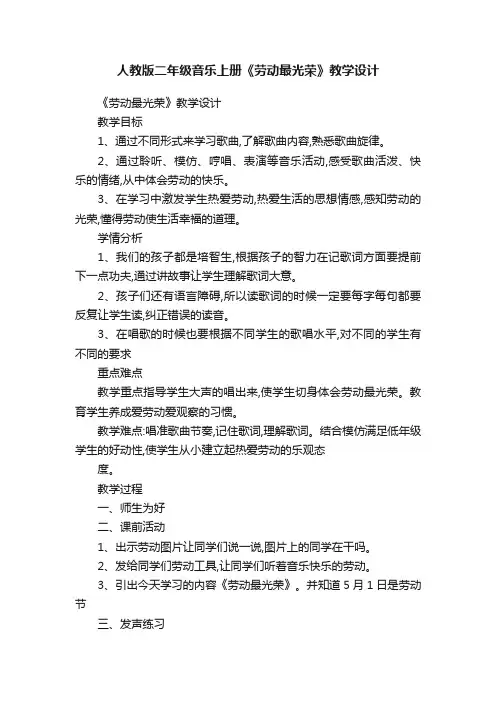 人教版二年级音乐上册《劳动最光荣》教学设计

《劳动最光荣》教学设计

教学目标

1、通过不同形式来学习歌曲,了解歌曲内容,熟悉歌曲旋律。

2、通过聆听、模仿、哼唱、表演等音乐活动,感受歌曲活泼、快乐的情绪,从中体会劳动的快乐。

3、在学习中激发学生热爱劳动,热爱生活的思想情感,感知劳动的光荣,懂得劳动使生活幸福的道理。

学情分析

1、我们的孩子都是培智生,根据孩子的智力在记歌词方面要提前下一点功夫,通过讲故事让学生理解歌词大意。

2、孩子们还有语言障碍,所以读歌词的时候一定要每字每句都要反复让学生读,纠正错误的读音。

3、在唱歌的时候也要根据不同学生的歌唱水平,对不同的学生有不同的要求

重点难点

教学重点指导学生大声的唱出来,使学生切身体会劳动最光荣。教育学生养成爱劳动爱观察的习惯。

教学难点:唱准歌曲节奏,记住歌词,理解歌词。结合模仿满足低年级学生的好动性,使学生从小建立起热爱劳动的乐观态

度。

教学过程

一、师生为好

二、课前活动

1、出示劳动图片让同学们说一说,图片上的同学在干吗。

2、发给同学们劳动工具,让同学们听着音乐快乐的劳动。

3、引出今天学习的内容《劳动最光荣》。并知道 5 月 1 日是劳动节

三、发声练习